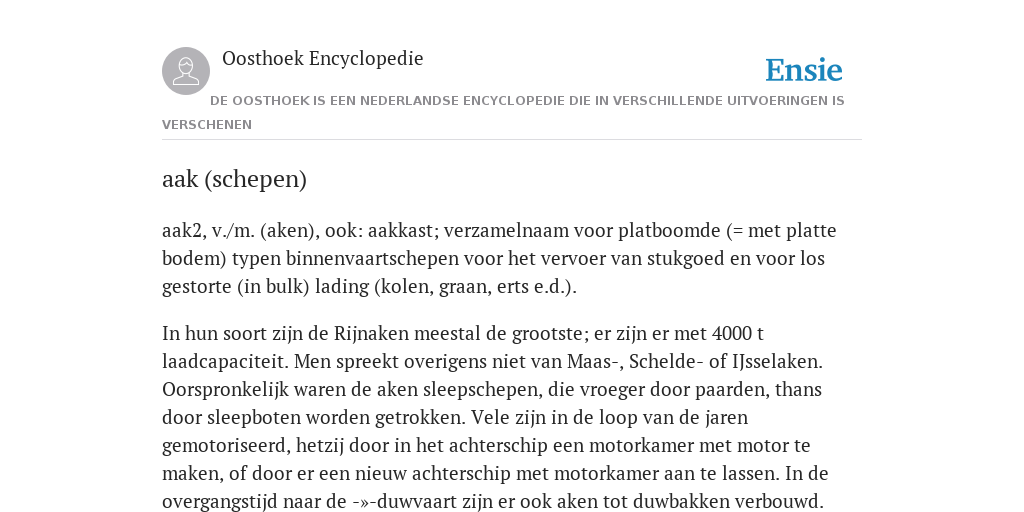 Oosthoek Encyclopedie

Ensie

DE OOSTHOEK IS EEN NEDERLANDSE ENCYCLOPEDIE DIE IN VERSCHILLENDE UITVOERINGEN IS VERSCHENEN

aak (schepen)

aak2, v./m. (aken), ook: aakkast; verzamelnaam voor platboomde (= met platte bodem) typen binnenvaartschepen voor het vervoer van stukgoed en voor los gestorte (in bulk) lading (kolen, graan, erts e.d.).

In hun soort zijn de Rijnaken meestal de grootste; er zijn er met 4000 t laadcapaciteit. Men spreekt overigens niet van Maas-, Schelde- of IJsselaken. Oorspronkelijk waren de aken sleepschepen, die vroeger door paarden, thans door sleepboten worden getrokken. Vele zijn in de loop van de jaren gemotoriseerd, hetzij door in het achterschip een motorkamer met motor te maken, of door er een nieuw achterschip met motorkamer aan te lassen. In de overgangstijd naar de -»-duwvaart zijn er ook aken tot duwbakken verbouwd.